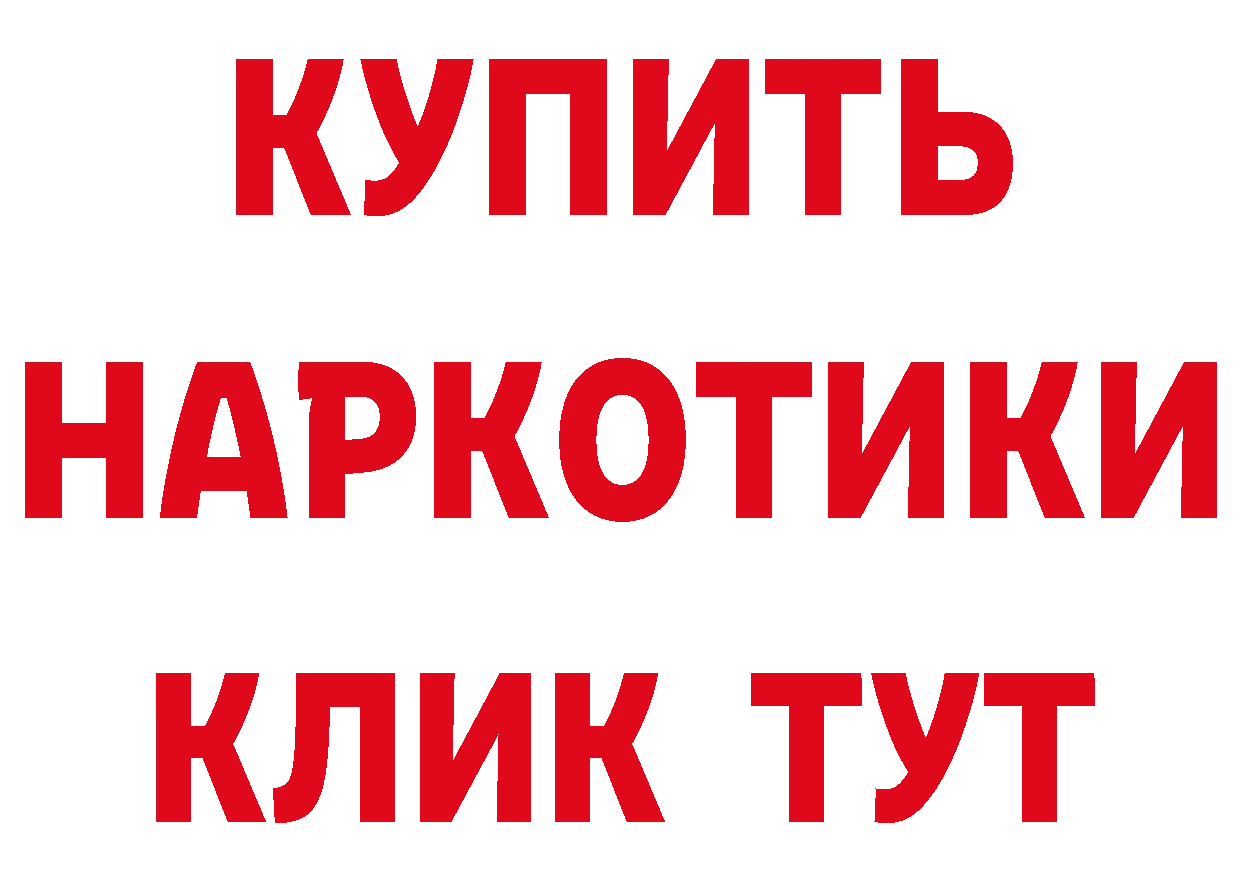 КУПИТЬ НАРКОТИКИ КЛИК ТУТ